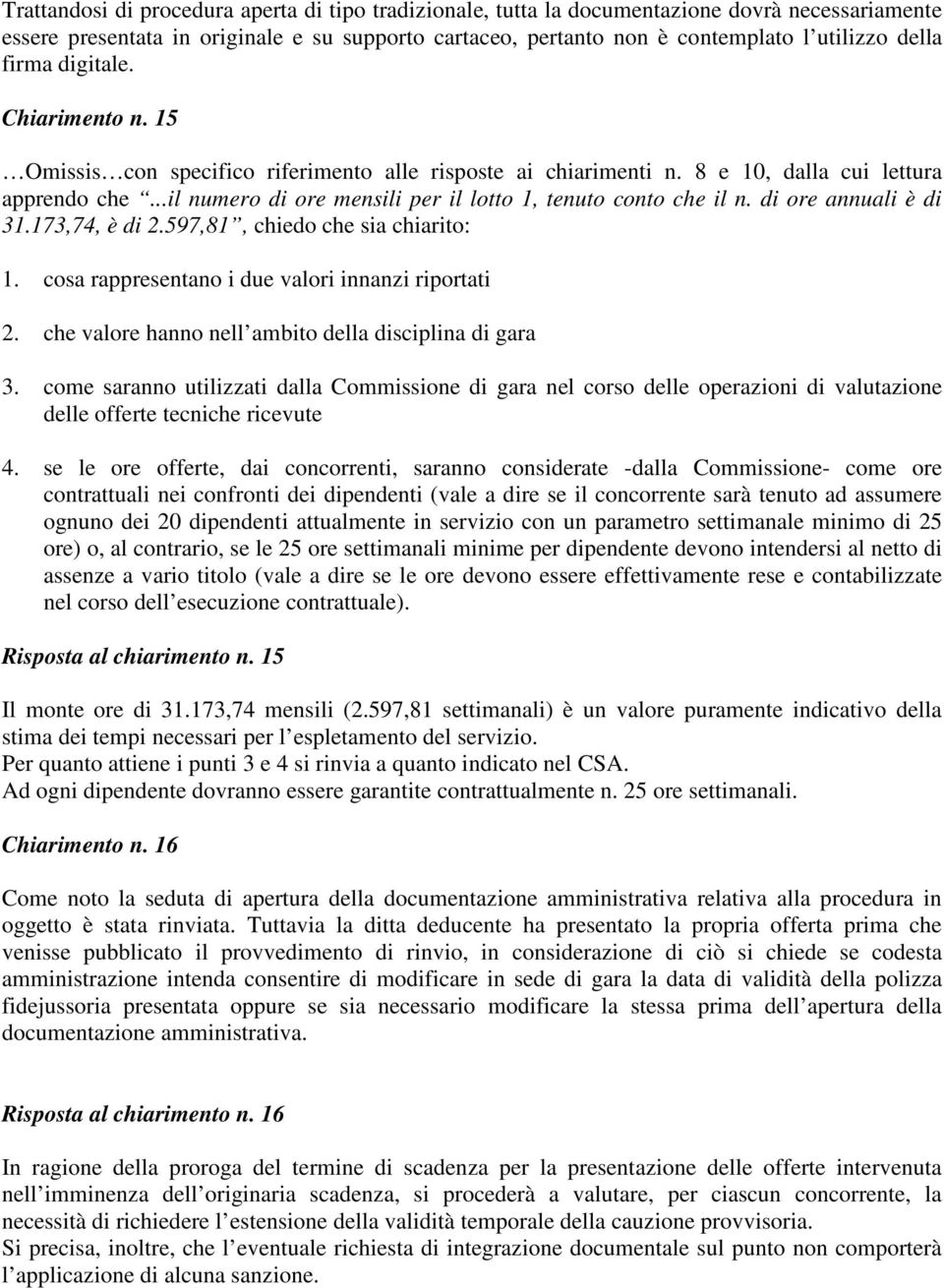 Trattandosi di procedura aperta di tipo tradizionale, tutta la documentazione dovrà necessariamente essere presentata in originale e su supporto cartaceo, pertanto non è contemplato l utilizzo della firma digitale.

Chiarimento n. 15

Omissis con specifico riferimento alle risposte ai chiarimenti n. 8 e 10, dalla cui lettura apprendo che ...il numero di ore mensili per il lotto 1, tenuto conto che il n. di ore annuali è di 31.173,74, è di 2.597,81 , chiedo che sia chiarito:

1. cosa rappresentano i due valori innanzi riportati

2. che valore hanno nell ambito della disciplina di gara

3. come saranno utilizzati dalla Commissione di gara nel corso delle operazioni di valutazione delle offerte tecniche ricevute

4. se le ore offerte, dai concorrenti, saranno considerate -dalla Commissione- come ore contrattuali nei confronti dei dipendenti (vale a dire se il concorrente sarà tenuto ad assumere ognuno dei 20 dipendenti attualmente in servizio con un parametro settimanale minimo di 25 ore) o, al contrario, se le 25 ore settimanali minime per dipendente devono intendersi al netto di assenze a vario titolo (vale a dire se le ore devono essere effettivamente rese e contabilizzate nel corso dell esecuzione contrattuale).

Risposta al chiarimento n. 15

Il monte ore di 31.173,74 mensili (2.597,81 settimanali) è un valore puramente indicativo della stima dei tempi necessari per l espletamento del servizio.
Per quanto attiene i punti 3 e 4 si rinvia a quanto indicato nel CSA.
Ad ogni dipendente dovranno essere garantite contrattualmente n. 25 ore settimanali.

Chiarimento n. 16

Come noto la seduta di apertura della documentazione amministrativa relativa alla procedura in oggetto è stata rinviata. Tuttavia la ditta deducente ha presentato la propria offerta prima che venisse pubblicato il provvedimento di rinvio, in considerazione di ciò si chiede se codesta amministrazione intenda consentire di modificare in sede di gara la data di validità della polizza fidejussoria presentata oppure se sia necessario modificare la stessa prima dell apertura della documentazione amministrativa.

Risposta al chiarimento n. 16

In ragione della proroga del termine di scadenza per la presentazione delle offerte intervenuta nell imminenza dell originaria scadenza, si procederà a valutare, per ciascun concorrente, la necessità di richiedere l estensione della validità temporale della cauzione provvisoria.
Si precisa, inoltre, che l eventuale richiesta di integrazione documentale sul punto non comporterà l applicazione di alcuna sanzione.